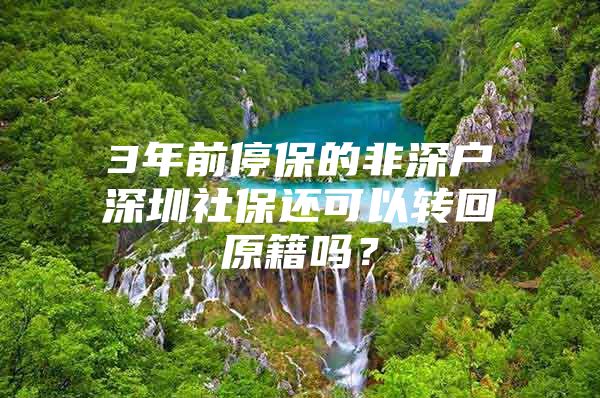 3年前停保的非深户深圳社保还可以转回原籍吗？